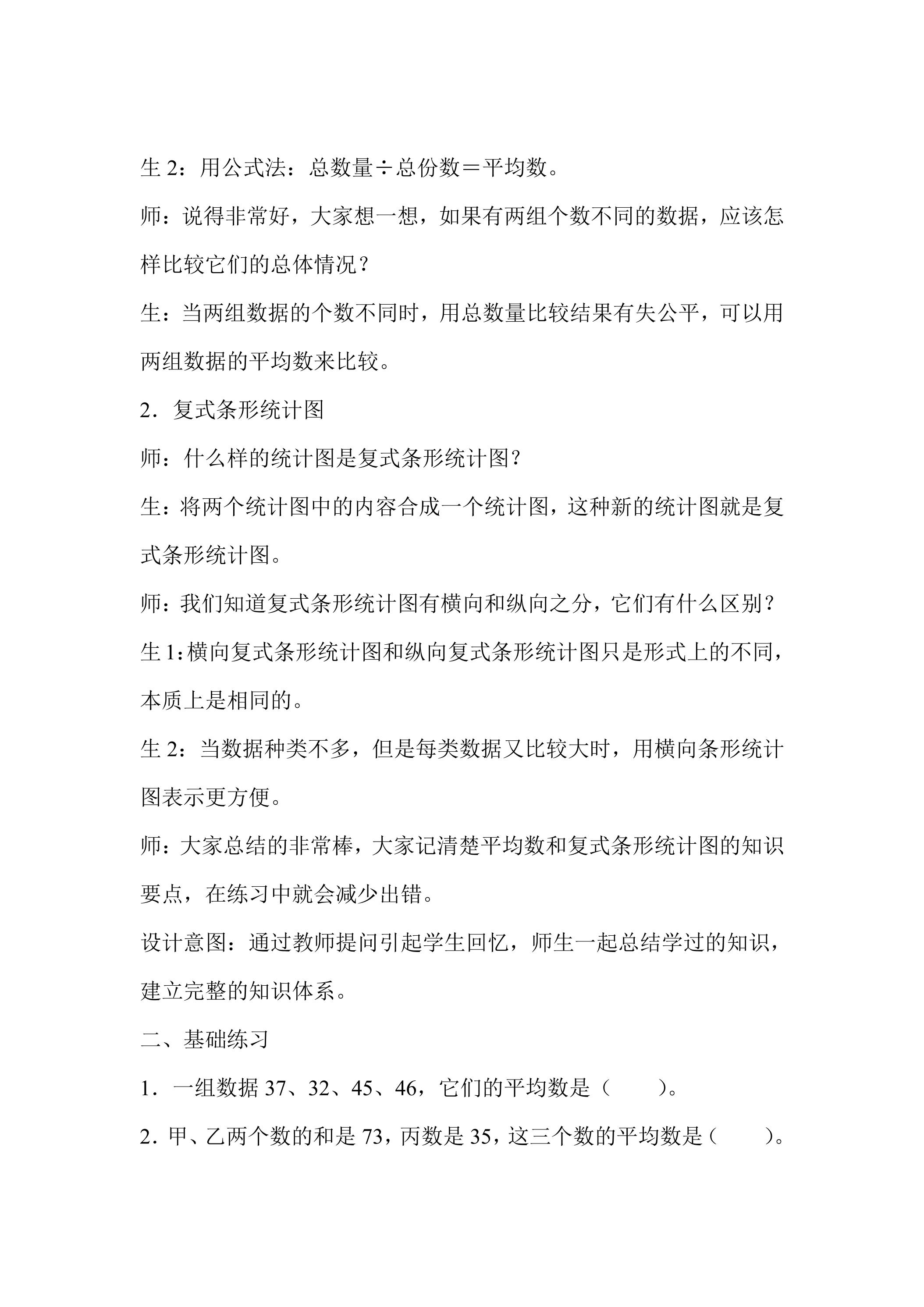 生2：用公式法：总数量÷总份数＝平均数。

师：说得非常好，大家想一想，如果有两组个数不同的数据，应该怎样比较它们的总体情况？

生：当两组数据的个数不同时，用总数量比较结果有失公平，可以用两组数据的平均数来比较。

2．复式条形统计图

师：什么样的统计图是复式条形统计图？

生：将两个统计图中的内容合成一个统计图，这种新的统计图就是复式条形统计图。

师：我们知道复式条形统计图有横向和纵向之分，它们有什么区别？

生1：横向复式条形统计图和纵向复式条形统计图只是形式上的不同，本质上是相同的。

生2：当数据种类不多，但是每类数据又比较大时，用横向条形统计图表示更方便。

师：大家总结的非常棒，大家记清楚平均数和复式条形统计图的知识要点，在练习中就会减少出错。

设计意图：通过教师提问引起学生回忆，师生一起总结学过的知识，建立完整的知识体系。

二、基础练习

1．一组数据37、32、45、46，它们的平均数是（　　）。

2．甲、乙两个数的和是73，丙数是35，这三个数的平均数是（　　）。